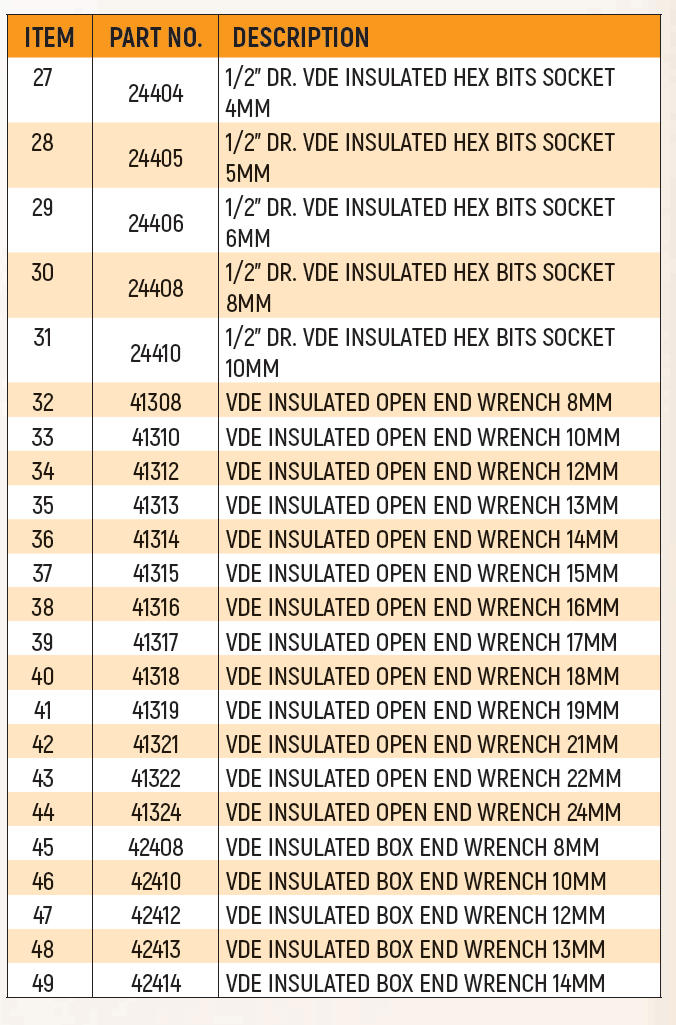 | ITEM | PART NO. | DESCRIPTION |
|---|---|---|
| 27 | 24404 | 1/2" DR. VDE INSULATED HEX BITS SOCKET 4MM |
| 28 | 24405 | 1/2" DR. VDE INSULATED HEX BITS SOCKET 5MM |
| 29 | 24406 | 1/2" DR. VDE INSULATED HEX BITS SOCKET 6MM |
| 30 | 24408 | 1/2" DR. VDE INSULATED HEX BITS SOCKET 8MM |
| 31 | 24410 | 1/2" DR. VDE INSULATED HEX BITS SOCKET 10MM |
| 32 | 41308 | VDE INSULATED OPEN END WRENCH 8MM |
| 33 | 41310 | VDE INSULATED OPEN END WRENCH 10MM |
| 34 | 41312 | VDE INSULATED OPEN END WRENCH 12MM |
| 35 | 41313 | VDE INSULATED OPEN END WRENCH 13MM |
| 36 | 41314 | VDE INSULATED OPEN END WRENCH 14MM |
| 37 | 41315 | VDE INSULATED OPEN END WRENCH 15MM |
| 38 | 41316 | VDE INSULATED OPEN END WRENCH 16MM |
| 39 | 41317 | VDE INSULATED OPEN END WRENCH 17MM |
| 40 | 41318 | VDE INSULATED OPEN END WRENCH 18MM |
| 41 | 41319 | VDE INSULATED OPEN END WRENCH 19MM |
| 42 | 41321 | VDE INSULATED OPEN END WRENCH 21MM |
| 43 | 41322 | VDE INSULATED OPEN END WRENCH 22MM |
| 44 | 41324 | VDE INSULATED OPEN END WRENCH 24MM |
| 45 | 42408 | VDE INSULATED BOX END WRENCH 8MM |
| 46 | 42410 | VDE INSULATED BOX END WRENCH 10MM |
| 47 | 42412 | VDE INSULATED BOX END WRENCH 12MM |
| 48 | 42413 | VDE INSULATED BOX END WRENCH 13MM |
| 49 | 42414 | VDE INSULATED BOX END WRENCH 14MM |